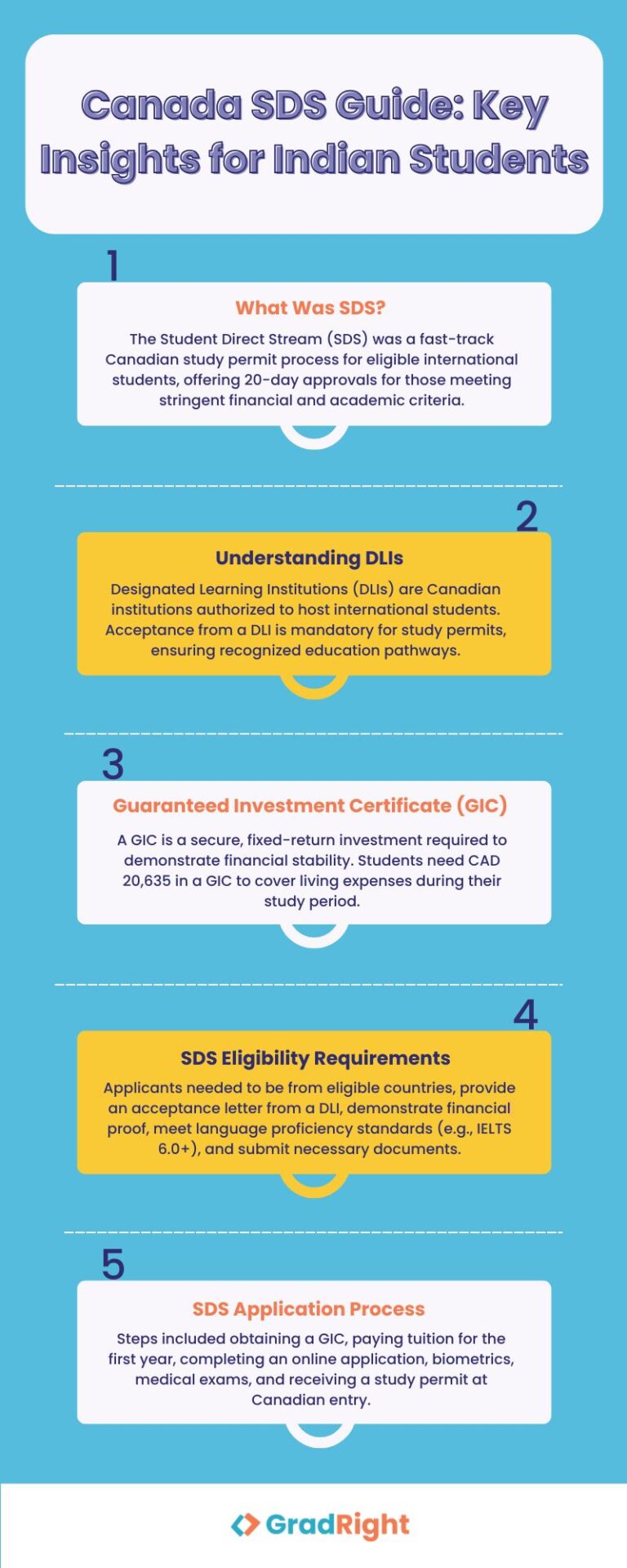 Canada SDS Guide: Key Insights for Indian Students

1

What Was SDS?

The Student Direct Stream (SDS) was a fast-track Canadian study permit process for eligible international students, offering 20-day approvals for those meeting stringent financial and academic criteria.

2

Understanding DLIs

Designated Learning Institutions (DLIs) are Canadian institutions authorized to host international students. Acceptance from a DLI is mandatory for study permits, ensuring recognized education pathways.

3

Guaranteed Investment Certificate (GIC)

A GIC is a secure, fixed-return investment required to demonstrate financial stability. Students need CAD 20,635 in a GIC to cover living expenses during their study period.

4

SDS Eligibility Requirements

Applicants needed to be from eligible countries, provide an acceptance letter from a DLI, demonstrate financial proof, meet language proficiency standards (e.g., IELTS 6.0+), and submit necessary documents.

5

SDS Application Process

Steps included obtaining a GIC, paying tuition for the first year, completing an online application, biometrics, medical exams, and receiving a study permit at Canadian entry.

GradRight